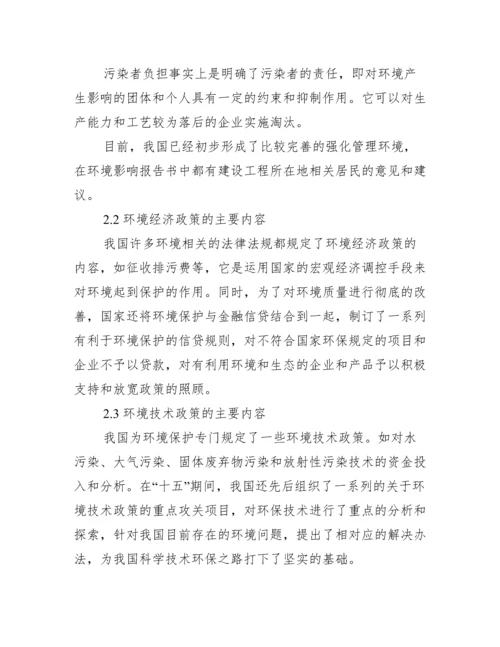 污染者负担事实上是明确了污染者的责任，即对环境产生影响的团体和个人具有一定的约束和抑制作用。它可以对生产能力和工艺较为落后的企业实施淘汰。

目前，我国已经初步形成了比较完善的强化管理环境，在环境影响报告书中都有建设工程所在地相关居民的意见和建议。

2.2 环境经济政策的主要内容

我国许多环境相关的法律法规都规定了环境经济政策的内容，如征收排污费等，它是运用国家的宏观经济调控手段来对环境起到保护的作用。同时，为了对环境质量进行彻底的改善，国家还将环境保护与金融信贷结合到一起，制订了一系列有利于环境保护的信贷规则，对不符合国家环保规定的项目和企业不予以贷款，对有利用环境和生态的企业和产品予以积极支持和放宽政策的照顾。

2.3 环境技术政策的主要内容

我国为环境保护专门规定了一些环境技术政策。如对水污染、大气污染、固体废弃物污染和放射性污染技术的资金投入和分析。在“十五”期间，我国还先后组织了一系列的关于环境技术政策的重点攻关项目，对环保技术进行了重点的分析和探索，针对我国目前存在的环境问题，提出了相对应的解决办法，为我国科学技术环保之路打下了坚实的基础。